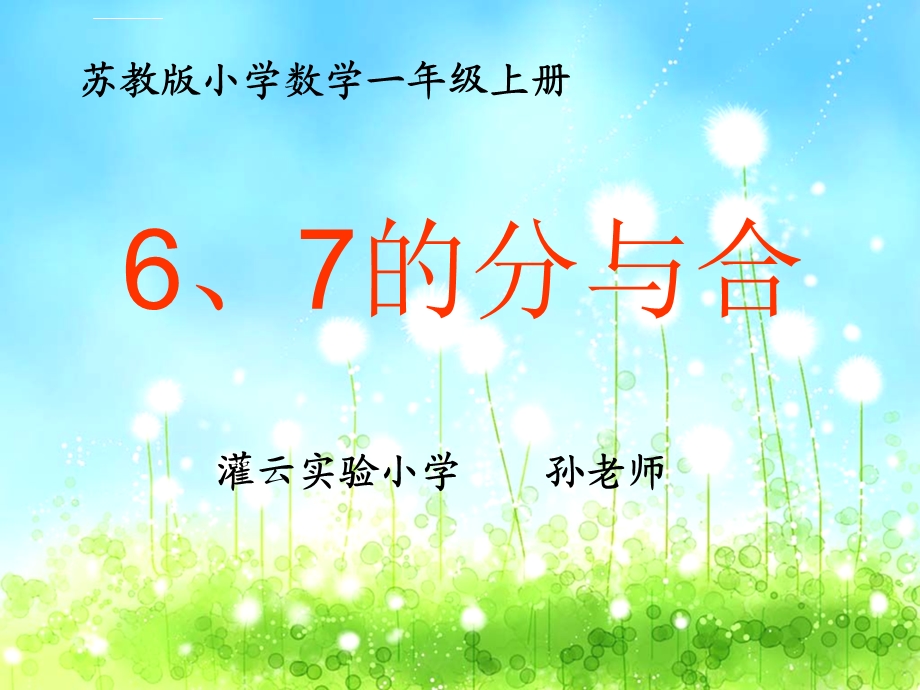 苏教版小学数学一年级上册

6、7的分与合

灌云实验小学　　孙老师